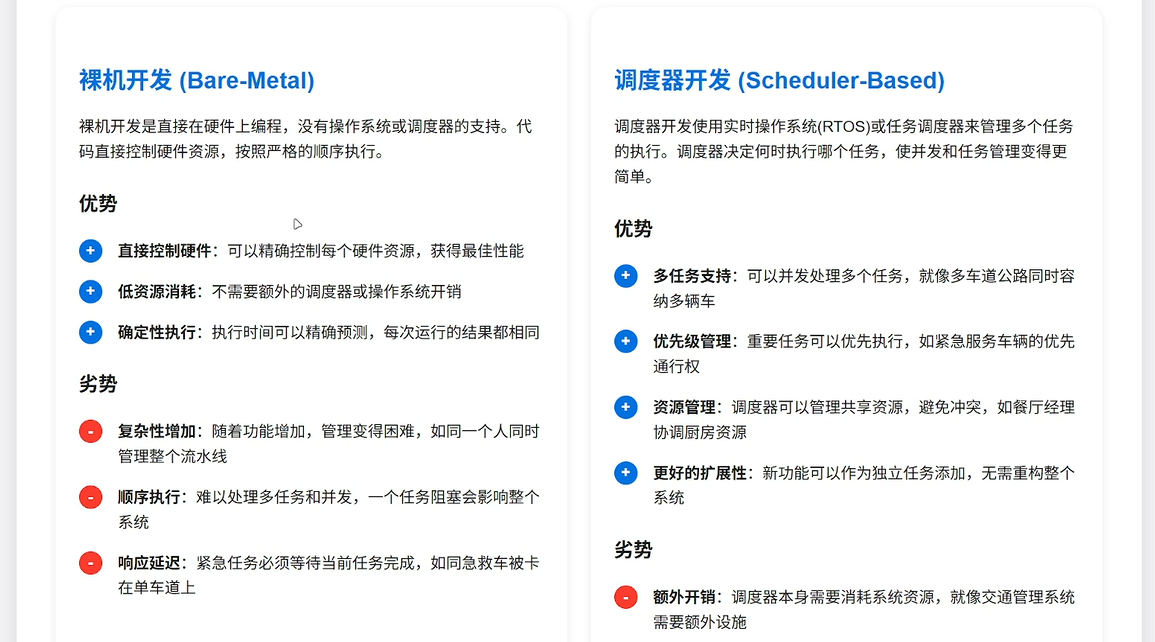 裸机开发 (Bare-Metal)

裸机开发是直接在硬件上编程，没有操作系统或调度器的支持。代码直接控制硬件资源，按照严格的顺序执行。

优势

+ 直接控制硬件：可以精确控制每个硬件资源，获得最佳性能

+ 低资源消耗：不需要额外的调度器或操作系统开销

+ 确定性执行：执行时间可以精确预测，每次运行的结果都相同

劣势

- 复杂性增加：随着功能增加，管理变得困难，如同一个人同时管理整个流水线

- 顺序执行：难以处理多任务和并发，一个任务阻塞会影响整个系统

- 响应延迟：紧急任务必须等待当前任务完成，如同急救车被卡在单车道上

调度器开发 (Scheduler-Based)

调度器开发使用实时操作系统(RTOS)或任务调度器来管理多个任务的执行。调度器决定何时执行哪个任务，使并发和任务管理变得更简单。

优势

+ 多任务支持：可以并发处理多个任务，就像多车道公路同时容纳多辆车

+ 优先级管理：重要任务可以优先执行，如紧急服务车辆的优先通行权

+ 资源管理：调度器可以管理共享资源，避免冲突，如餐厅经理协调厨房资源

+ 更好的扩展性：新功能可以作为独立任务添加，无需重构整个系统

劣势

- 额外开销：调度器本身需要消耗系统资源，就像交通管理系统需要额外设施